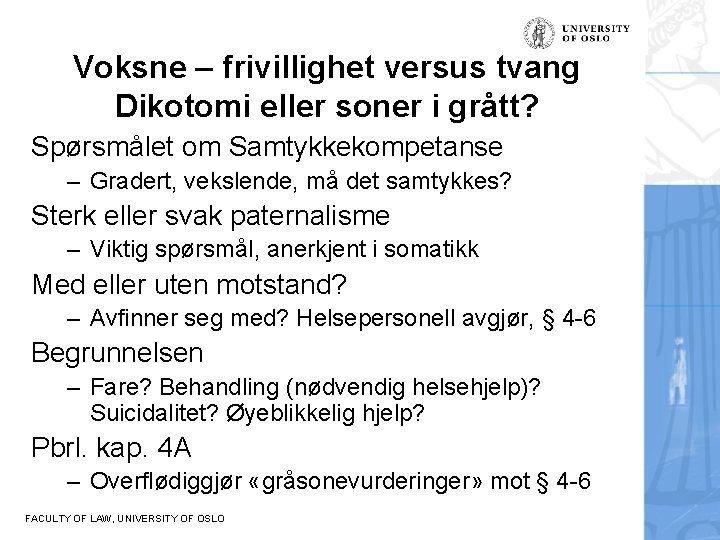 UNIVERSITY OF OSLO

Voksne – frivillighet versus tvang
Dikotomi eller soner i grått?

Spørsmålet om Samtykkekompetanse
– Gradert, vekslende, må det samtykkes?

Sterk eller svak paternalisme
– Viktig spørsmål, anerkjent i somatikk

Med eller uten motstand?
– Avfinner seg med? Helsepersonell avgjør, § 4-6

Begrunnelsen
– Fare? Behandling (nødvendig helsehjelp)? Suicidalitet? Øyeblikkelig hjelp?

Pbrl. kap. 4A
– Overflødiggjør «gråsonevurderinger» mot § 4-6

FACULTY OF LAW, UNIVERSITY OF OSLO